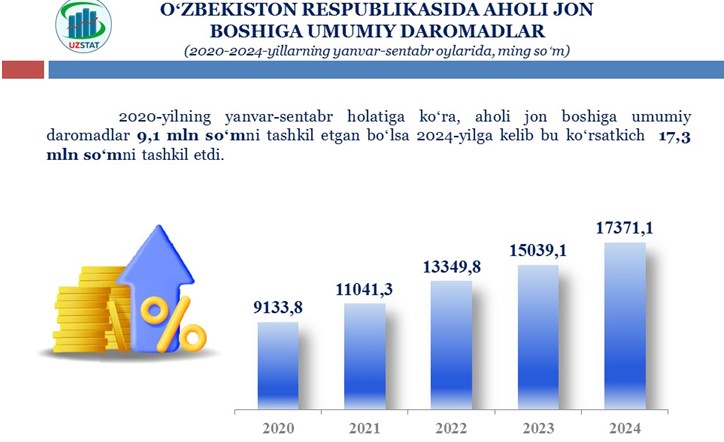 UZSTAT

O‘ZBEKISTON RESPUBLIKASIDA AHOLI JON BOSHIGA UMUMIY DAROMADLAR
(2020-2024-yillarning yanvar-sentabr oylarida, ming so‘m)

2020-yilning yanvar-sentabr holatiga ko‘ra, aholi jon boshiga umumiy daromadlar 9,1 mln so‘mni tashkil etgan bo‘lsa 2024-yilga kelib bu ko‘rsatkich 17,3 mln so‘mni tashkil etdi.

%

9133,8
11041,3
13349,8
15039,1
17371,1

2020
2021
2022
2023
2024